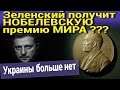 Зеленский получит НОБЕЛЕВСКУЮ премию МИРА ???

Украины больше нет